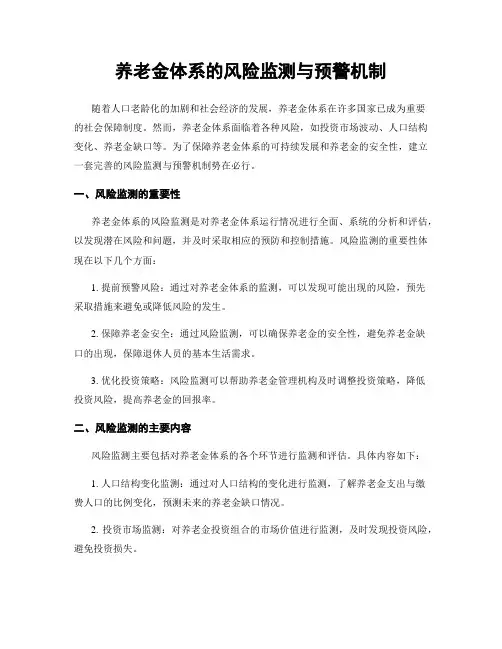 养老金体系的风险监测与预警机制

随着人口老龄化的加剧和社会经济的发展，养老金体系在许多国家已成为重要的社会保障制度。然而，养老金体系面临着各种风险，如投资市场波动、人口结构变化、养老金缺口等。为了保障养老金体系的可持续发展和养老金的安全性，建立一套完善的风险监测与预警机制势在必行。

一、风险监测的重要性

养老金体系的风险监测是对养老金体系运行情况进行全面、系统的分析和评估，以发现潜在风险和问题，并及时采取相应的预防和控制措施。风险监测的重要性体现在以下几个方面：

1. 提前预警风险：通过对养老金体系的监测，可以发现可能出现的风险，预先采取措施来避免或降低风险的发生。

2. 保障养老金安全：通过风险监测，可以确保养老金的安全性，避免养老金缺口的出现，保障退休人员的基本生活需求。

3. 优化投资策略：风险监测可以帮助养老金管理机构及时调整投资策略，降低投资风险，提高养老金的回报率。

二、风险监测的主要内容

风险监测主要包括对养老金体系的各个环节进行监测和评估。具体内容如下：

1. 人口结构变化监测：通过对人口结构的变化进行监测，了解养老金支出与缴费人口的比例变化，预测未来的养老金缺口情况。

2. 投资市场监测：对养老金投资组合的市场价值进行监测，及时发现投资风险，避免投资损失。